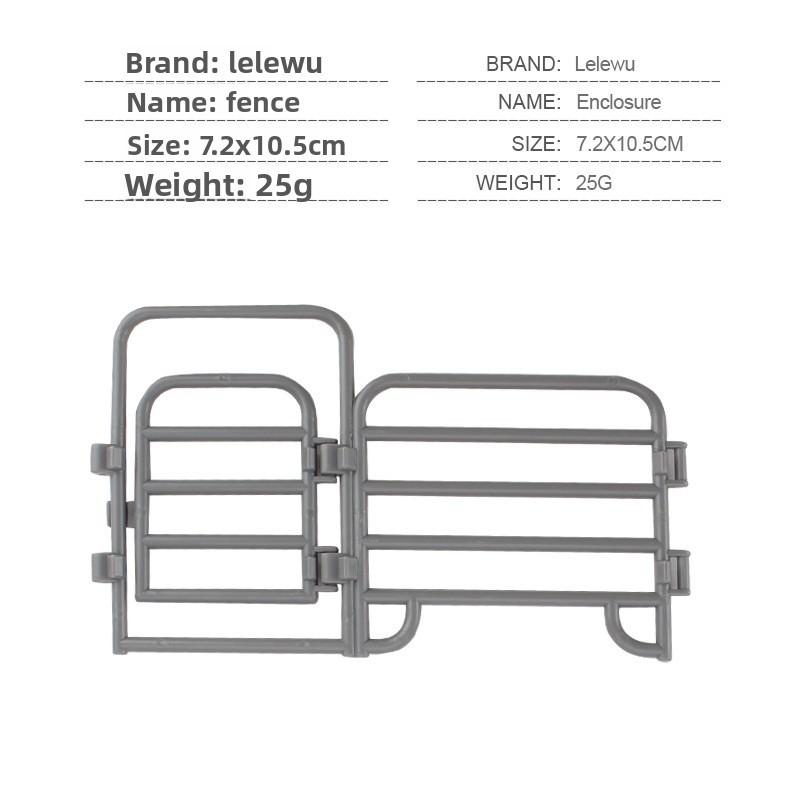 Brand: lelewu

Name: fence

Size: 7.2x10.5cm

Weight: 25g

BRAND: Lelewu

NAME: Enclosure

SIZE: 7.2X10.5CM

WEIGHT: 25G